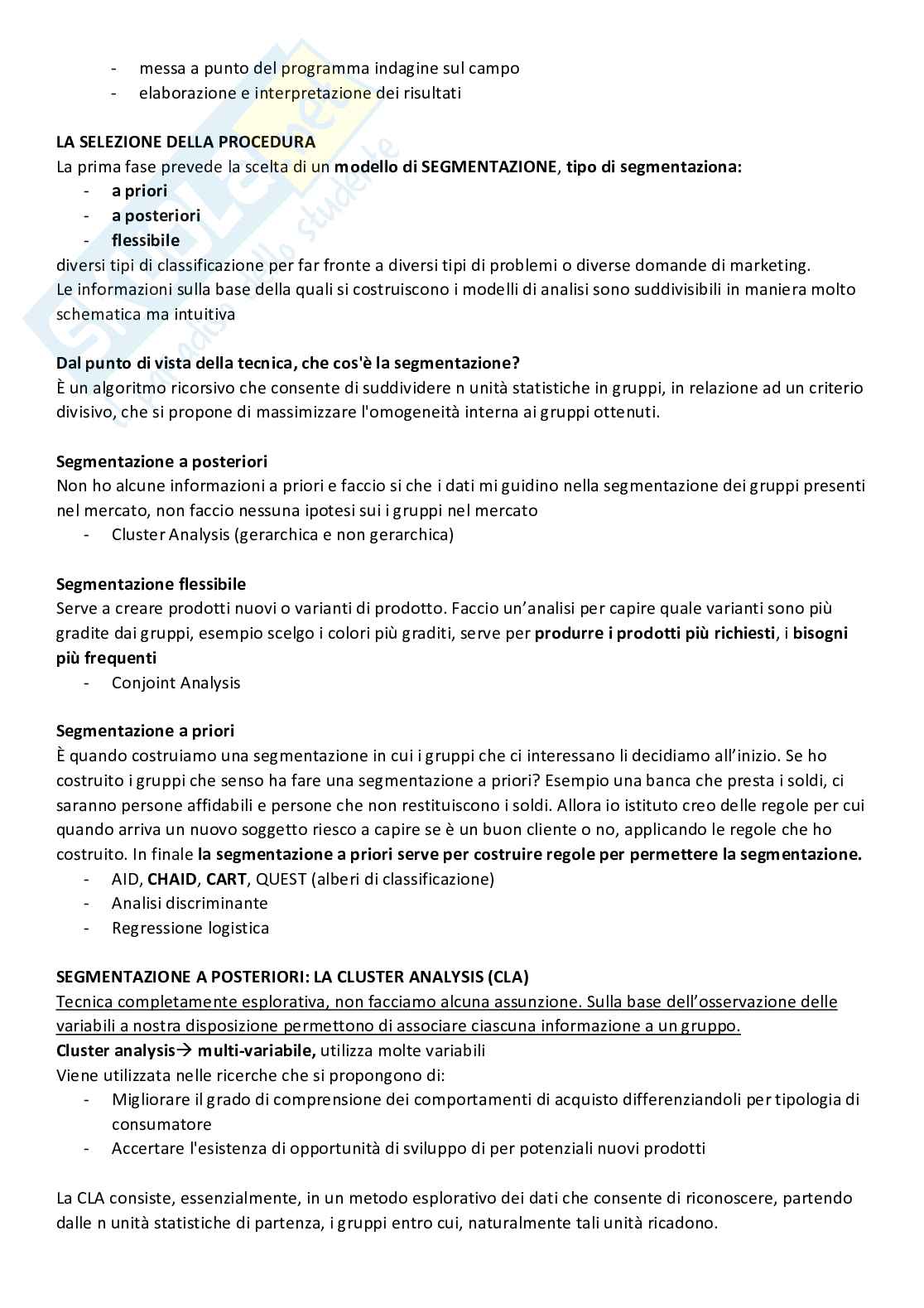 - messa a punto del programma indagine sul campo
- elaborazione e interpretazione dei risultati

LA SELEZIONE DELLA PROCEDURA
La prima fase prevede la scelta di un modello di SEGMENTAZIONE, tipo di segmentaziona:
- a priori
- a posteriori
- flessibile
diversi tipi di classificazione per far fronte a diversi tipi di problemi o diverse domande di marketing.
Le informazioni sulla base della quali si costruiscono i modelli di analisi sono suddivisibili in maniera molto schematica ma intuitiva

Dal punto di vista della tecnica, che cos'è la segmentazione?
È un algoritmo ricorsivo che consente di suddividere n unità statistiche in gruppi, in relazione ad un criterio divisivo, che si propone di massimizzare l'omogeneità interna ai gruppi ottenuti.

Segmentazione a posteriori
Non ho alcune informazioni a priori e faccio si che i dati mi guidino nella segmentazione dei gruppi presenti nel mercato, non faccio nessuna ipotesi sui i gruppi nel mercato
- Cluster Analysis (gerarchica e non gerarchica)

Segmentazione flessibile
Serve a creare prodotti nuovi o varianti di prodotto. Faccio un'analisi per capire quale varianti sono più gradite dai gruppi, esempio scelgo i colori più graditi, serve per produrre i prodotti più richiesti, i bisogni più frequenti
- Conjoint Analysis

Segmentazione a priori
È quando costruiamo una segmentazione in cui i gruppi che ci interessano li decidiamo all'inizio. Se ho costruito i gruppi che senso ha fare una segmentazione a priori? Esempio una banca che presta i soldi, ci saranno persone affidabili e persone che non restituiscono i soldi. Allora io istituto creo delle regole per cui quando arriva un nuovo soggetto riesco a capire se è un buon cliente o no, applicando le regole che ho costruito. In finale la segmentazione a priori serve per costruire regole per permettere la segmentazione.
- AID, CHAID, CART, QUEST (alberi di classificazione)
- Analisi discriminante
- Regressione logistica

SEGMENTAZIONE A POSTERIORI: LA CLUSTER ANALYSIS (CLA)
Tecnica completamente esplorativa, non facciamo alcuna assunzione. Sulla base dell'osservazione delle variabili a nostra disposizione permettono di associare ciascuna informazione a un gruppo.
Cluster analysis→ multi-variabile, utilizza molte variabili
Viene utilizzata nelle ricerche che si propongono di:
- Migliorare il grado di comprensione dei comportamenti di acquisto differenziandoli per tipologia di consumatore
- Accertare l'esistenza di opportunità di sviluppo di per potenziali nuovi prodotti

La CLA consiste, essenzialmente, in un metodo esplorativo dei dati che consente di riconoscere, partendo dalle n unità statistiche di partenza, i gruppi entro cui, naturalmente tali unità ricadono.